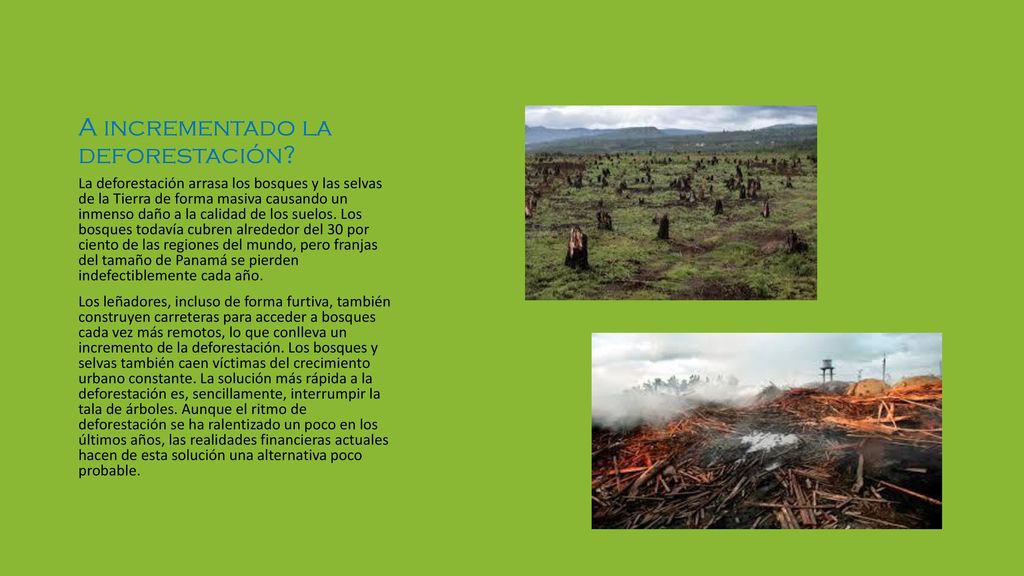 A incrementado la deforestación?

La deforestación arrasa los bosques y las selvas de la Tierra de forma masiva causando un inmenso daño a la calidad de los suelos. Los bosques todavía cubren alrededor del 30 por ciento de las regiones del mundo, pero franjas del tamaño de Panamá se pierden indefectiblemente cada año.

Los leñadores, incluso de forma furtiva, también construyen carreteras para acceder a bosques cada vez más remotos, lo que conlleva un incremento de la deforestación. Los bosques y selvas también caen víctimas del crecimiento urbano constante. La solución más rápida a la deforestación es, sencillamente, interrumpir la tala de árboles. Aunque el ritmo de deforestación se ha ralentizado un poco en los últimos años, las realidades financieras actuales hacen de esta solución una alternativa poco probable.